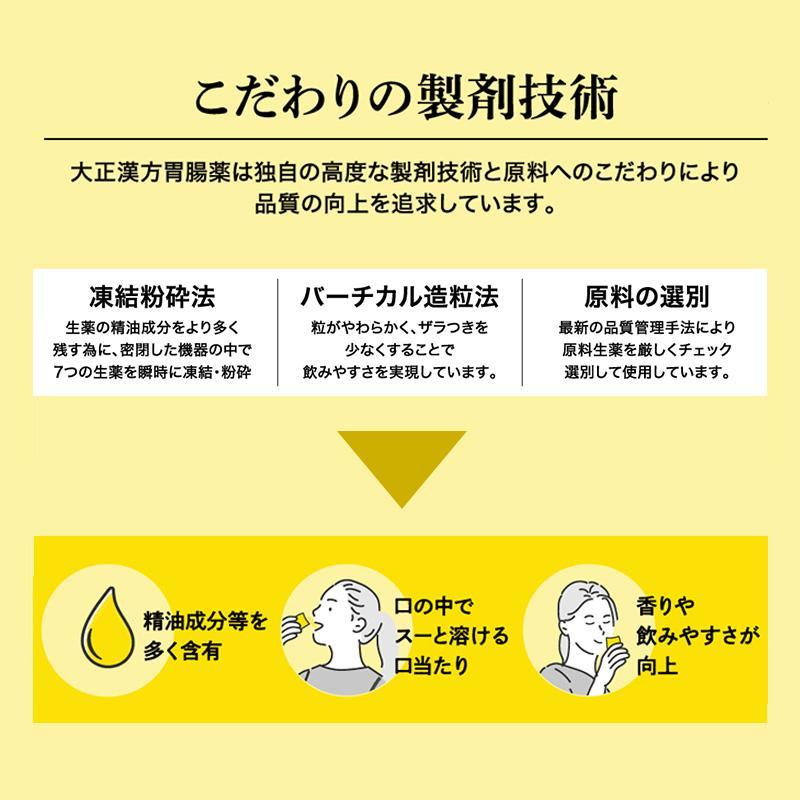 こだわりの製剤技術

大正漢方胃腸薬は独自の高度な製剤技術と原料へのこだわりにより品質の向上を追求しています。

凍結粉砕法
生薬の精油成分をより多く残す為に、密閉した機器の中で7つの生薬を瞬時に凍結・粉砕

バーチカル造粒法
粒がやわらかく、ザラつきを少なくすることで飲みやすさを実現しています。

原料の選別
最新の品質管理手法により原料生薬を厳しくチェック選別して使用しています。

精油成分等を多く含有

口の中でスーと溶ける口当たり

香りや飲みやすさが向上